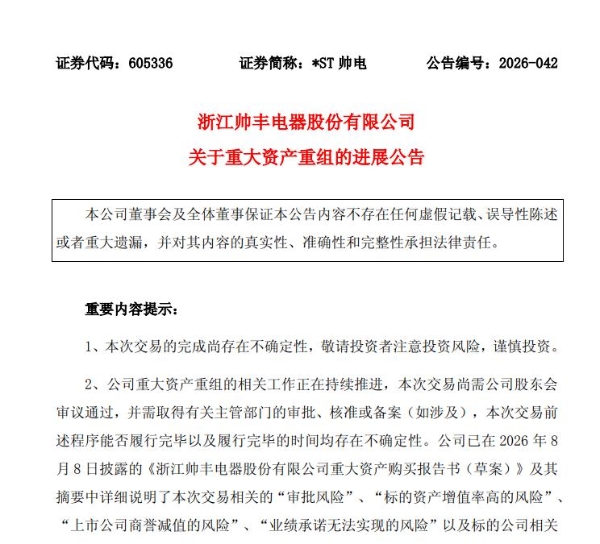 证券代码：605336　　证券简称：*ST 帅电　　公告编号：2026-042

浙江帅丰电器股份有限公司
关于重大资产重组的进展公告

本公司董事会及全体董事保证本公告内容不存在任何虚假记载、误导性陈述或者重大遗漏，并对其内容的真实性、准确性和完整性承担法律责任。

重要内容提示：

1、本次交易的完成尚存在不确定性，敬请投资者注意投资风险，谨慎投资。

2、公司重大资产重组的相关工作正在持续推进，本次交易尚需公司股东会审议通过，并需取得有关主管部门的审批、核准或备案（如涉及），本次交易前述程序能否履行完毕以及履行完毕的时间均存在不确定性。公司已在 2026 年 8 月 8 日披露的《浙江帅丰电器股份有限公司重大资产购买报告书（草案）》及其摘要中详细说明了本次交易相关的“审批风险”、“标的资产增值率高的风险”、“上市公司商誉减值的风险”、“业绩承诺无法实现的风险”以及标的公司相关